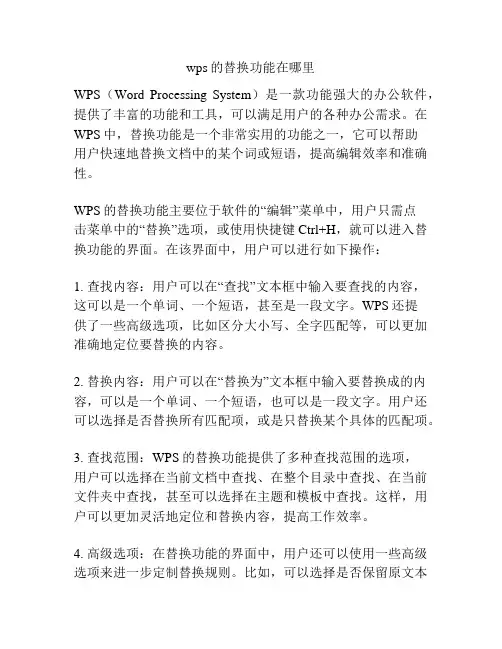 wps的替换功能在哪里

WPS（Word Processing System）是一款功能强大的办公软件，提供了丰富的功能和工具，可以满足用户的各种办公需求。在WPS中，替换功能是一个非常实用的功能之一，它可以帮助用户快速地替换文档中的某个词或短语，提高编辑效率和准确性。

WPS的替换功能主要位于软件的“编辑”菜单中，用户只需点击菜单中的“替换”选项，或使用快捷键Ctrl+H，就可以进入替换功能的界面。在该界面中，用户可以进行如下操作：

1. 查找内容：用户可以在“查找”文本框中输入要查找的内容，这可以是一个单词、一个短语，甚至是一段文字。WPS还提供了一些高级选项，比如区分大小写、全字匹配等，可以更加准确地定位要替换的内容。

2. 替换内容：用户可以在“替换为”文本框中输入要替换成的内容，可以是一个单词、一个短语，也可以是一段文字。用户还可以选择是否替换所有匹配项，或是只替换某个具体的匹配项。

3. 查找范围：WPS的替换功能提供了多种查找范围的选项，用户可以选择在当前文档中查找、在整个目录中查找、在当前文件夹中查找，甚至可以选择在主题和模板中查找。这样，用户可以更加灵活地定位和替换内容，提高工作效率。

4. 高级选项：在替换功能的界面中，用户还可以使用一些高级选项来进一步定制替换规则。比如，可以选择是否保留原文本